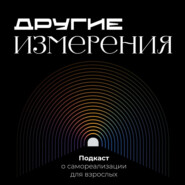 ДРУГИЕ
ИЗМЕРЕНИЯ

Подкаст
о самореализации
для взрослых